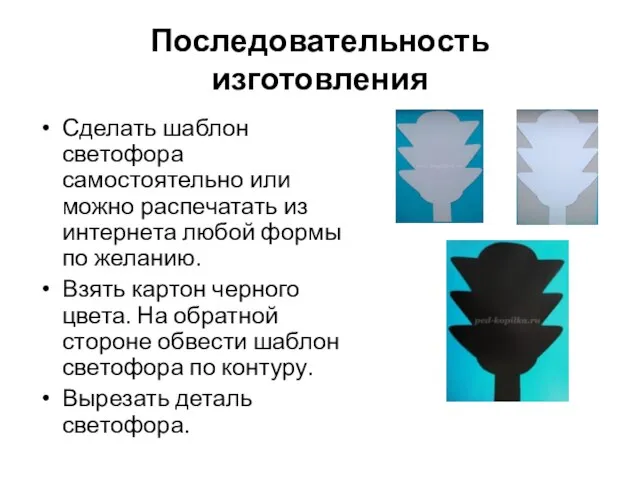 Последовательность изготовления

• Сделать шаблон светофора самостоятельно или можно распечатать из интернета любой формы по желанию.
• Взять картон черного цвета. На обратной стороне обвести шаблон светофора по контуру.
• Вырезать деталь светофора.

ped-kopilka.ru